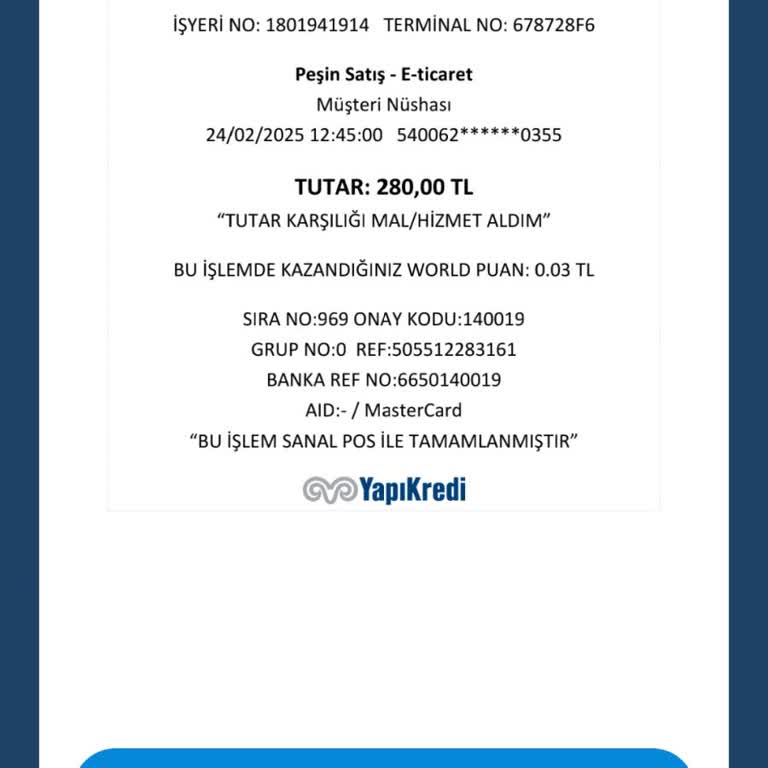 İŞYERİ NO: 1801941914 TERMİNAL NO: 678728F6

Peşin Satış - E-ticaret
Müşteri Nüshası
24/02/2025 12:45:00 540062******0355

TUTAR: 280,00 TL
“TUTAR KARŞILIĞI MAL/HİZMET ALDIM”

BU İŞLEMDE KAZANDIĞINIZ WORLD PUAN: 0.03 TL

SIRA NO:969 ONAY KODU:140019
GRUP NO:0 REF:505512283161
BANKA REF NO:6650140019
AID:- / MasterCard
“BU İŞLEM SANAL POS İLE TAMAMLANMIŞTIR”

YapıKredi